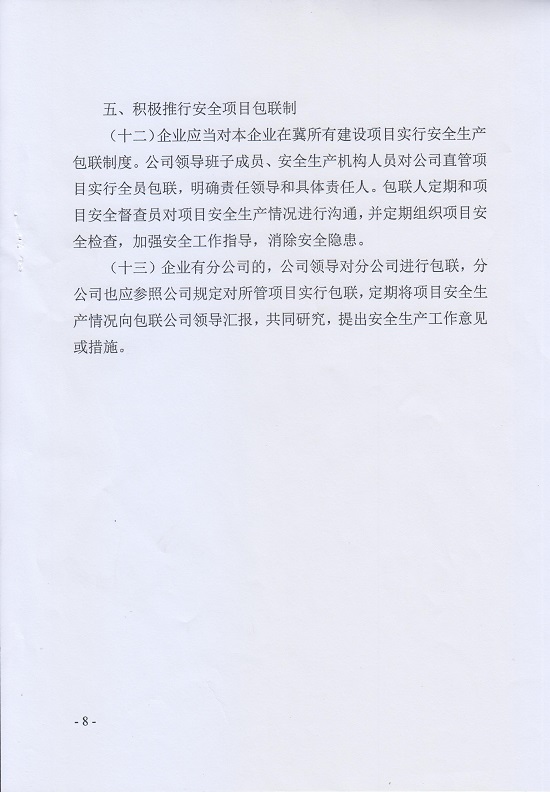 五、积极推行安全项目包联制

（十二）企业应当对本企业在冀所有建设项目实行安全生产包联制度。公司领导班子成员、安全生产机构人员对公司直管项目实行全员包联，明确责任领导和具体责任人。包联人定期和项目安全督查员对项目安全生产情况进行沟通，并定期组织项目安全检查，加强安全工作指导，消除安全隐患。

（十三）企业有分公司的，公司领导对分公司进行包联，分公司也应参照公司规定对所管项目实行包联，定期将项目安全生产情况向包联公司领导汇报，共同研究，提出安全生产工作意见或措施。

- 8 -